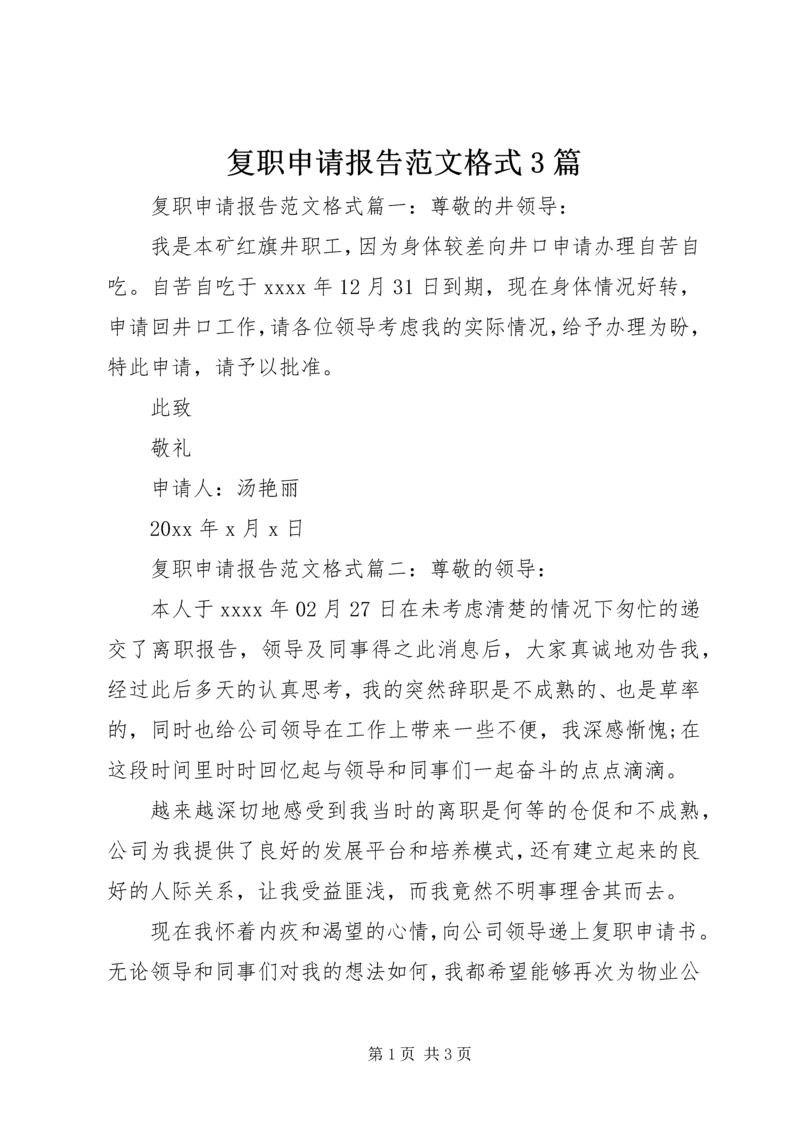 复职申请报告范文格式3篇

复职申请报告范文格式篇一：尊敬的井领导：

我是本矿红旗井职工，因为身体较差向井口申请办理自苦自吃。自苦自吃于xxxx年12月31日到期，现在身体情况好转，申请回井口工作，请各位领导考虑我的实际情况，给予办理为盼，特此申请，请予以批准。

此致

敬礼

申请人：汤艳丽

20xx年x月x日

复职申请报告范文格式篇二：尊敬的领导：

本人于xxxx年02月27日在未考虑清楚的情况下匆忙的递交了离职报告，领导及同事得之此消息后，大家真诚地劝告我，经过此后多天的认真思考，我的突然辞职是不成熟的、也是草率的，同时也给公司领导在工作上带来一些不便，我深感惭愧;在这段时间里时时回忆起与领导和同事们一起奋斗的点点滴滴。

越来越深切地感受到我当时的离职是何等的仓促和不成熟，公司为我提供了良好的发展平台和培养模式，还有建立起来的良好的人际关系，让我受益匪浅，而我竟然不明事理舍其而去。

现在我怀着内疚和渴望的心情，向公司领导递上复职申请书。无论领导和同事们对我的想法如何，我都希望能够再次为物业公

第1页 共3页